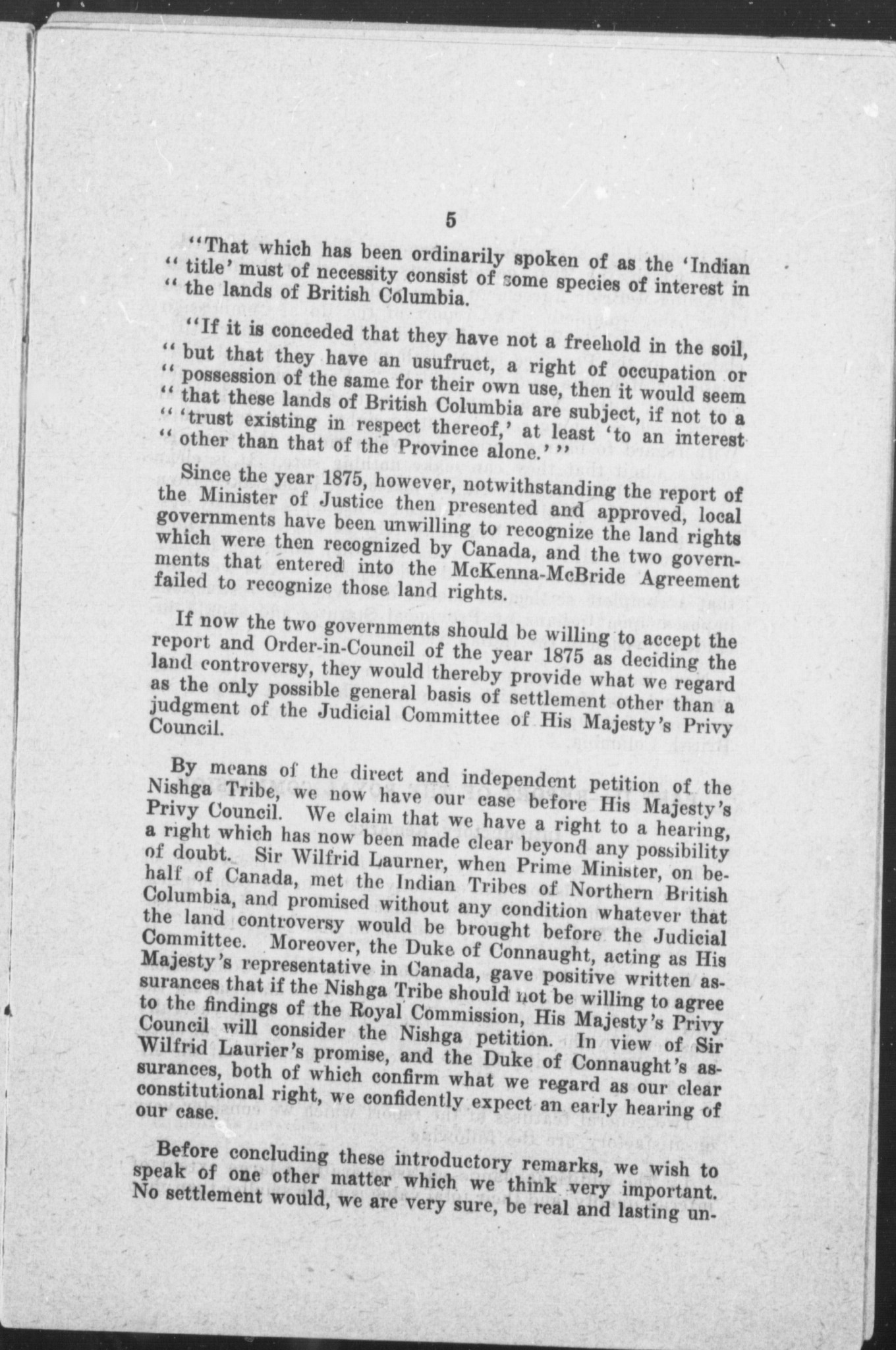 5

"That which has been ordinarily spoken of as the 'Indian " title' must of necessity consist of some species of interest in " the lands of British Columbia.

"If it is conceded that they have not a freehold in the soil, " but that they have an usufruct, a right of occupation or " possession of the same for their own use, then it would seem " that these lands of British Columbia are subject, if not to a " 'trust existing in respect thereof,' at least 'to an interest " other than that of the Province alone.' "

Since the year 1875, however, notwithstanding the report of the Minister of Justice then presented and approved, local governments have been unwilling to recognize the land rights which were then recognized by Canada, and the two governments that entered into the McKenna-McBride Agreement failed to recognize those land rights.

If now the two governments should be willing to accept the report and Order-in-Council of the year 1875 as deciding the land controversy, they would thereby provide what we regard as the only possible general basis of settlement other than a judgment of the Judicial Committee of His Majesty's Privy Council.

By means of the direct and independent petition of the Nishga Tribe, we now have our case before His Majesty's Privy Council. We claim that we have a right to a hearing, a right which has now been made clear beyond any possibility of doubt. Sir Wilfrid Laurner, when Prime Minister, on behalf of Canada, met the Indian Tribes of Northern British Columbia, and promised without any condition whatever that the land controversy would be brought before the Judicial Committee. Moreover, the Duke of Connaught, acting as His Majesty's representative in Canada, gave positive written assurances that if the Nishga Tribe should not be willing to agree to the findings of the Royal Commission, His Majesty's Privy Council will consider the Nishga petition. In view of Sir Wilfrid Laurier's promise, and the Duke of Connaught's assurances, both of which confirm what we regard as our clear constitutional right, we confidently expect an early hearing of our case.

Before concluding these introductory remarks, we wish to speak of one other matter which we think very important. No settlement would, we are very sure, be real and lasting un-